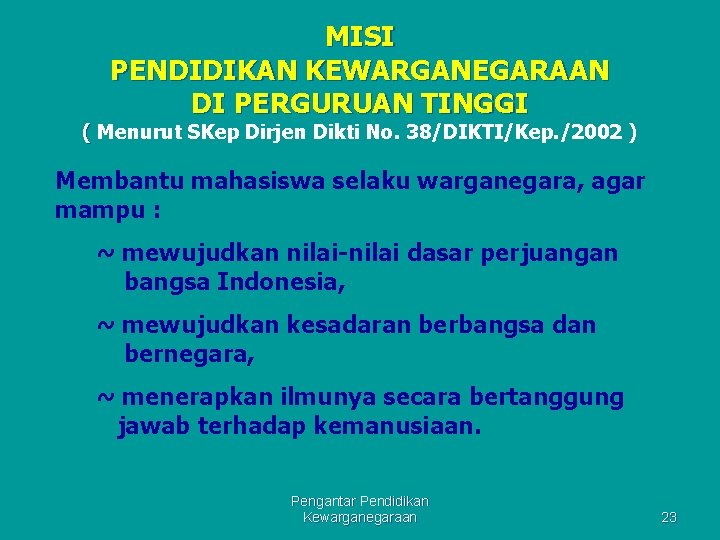 MISI
PENDIDIKAN KEWARGANEGARAAN
DI PERGURUAN TINGGI
( Menurut SKep Dirjen Dikti No. 38/DIKTI/Kep./2002 )

Membantu mahasiswa selaku warganegara, agar mampu :

~ mewujudkan nilai-nilai dasar perjuangan bangsa Indonesia,

~ mewujudkan kesadaran berbangsa dan bernegara,

~ menerapkan ilmunya secara bertanggung jawab terhadap kemanusiaan.

Pengantar Pendidikan Kewarganegaraan

23